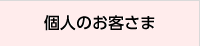 個人のお客さま